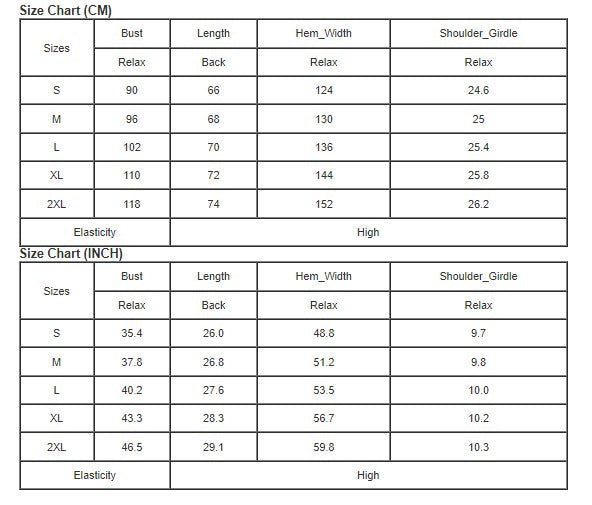 Size Chart (CM)

| Sizes | Bust | Length | Hem_Width | Shoulder_Girdle |
|---|---|---|---|---|
| | Relax | Back | Relax | Relax |
| S | 90 | 66 | 124 | 24.6 |
| M | 96 | 68 | 130 | 25 |
| L | 102 | 70 | 136 | 25.4 |
| XL | 110 | 72 | 144 | 25.8 |
| 2XL | 118 | 74 | 152 | 26.2 |
| Elasticity | High | | | |

Size Chart (INCH)

| Sizes | Bust | Length | Hem_Width | Shoulder_Girdle |
|---|---|---|---|---|
| | Relax | Back | Relax | Relax |
| S | 35.4 | 26.0 | 48.8 | 9.7 |
| M | 37.8 | 26.8 | 51.2 | 9.8 |
| L | 40.2 | 27.6 | 53.5 | 10.0 |
| XL | 43.3 | 28.3 | 56.7 | 10.2 |
| 2XL | 46.5 | 29.1 | 59.8 | 10.3 |
| Elasticity | High | | | |